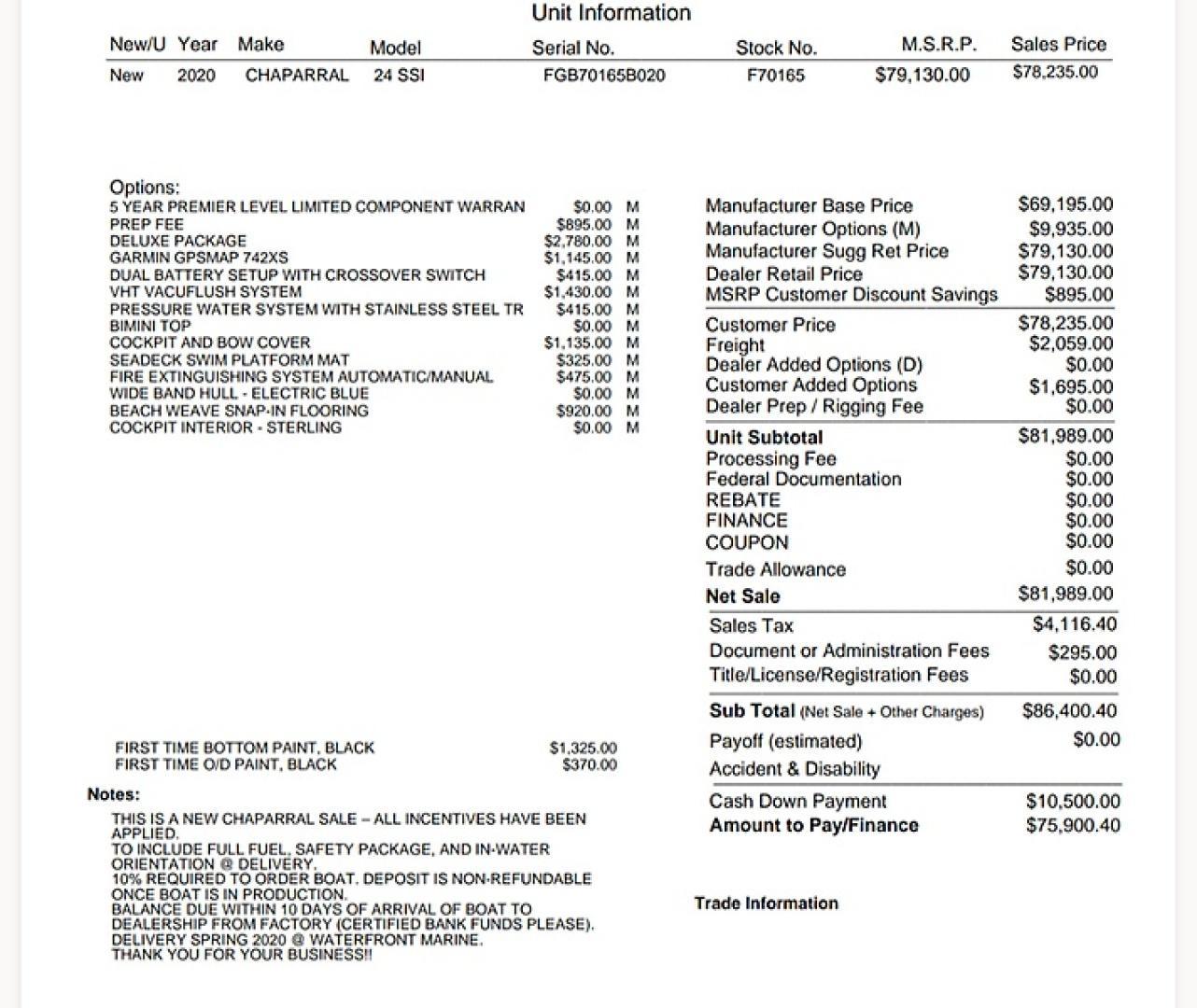 Unit Information

| New/U | Year | Make | Model | Serial No. | Stock No. | M.S.R.P. | Sales Price |
|---|---|---|---|---|---|---|---|
| New | 2020 | CHAPARRAL | 24 SSI | FGB70165B020 | F70165 | $79,130.00 | $78,235.00 |

Options:

| | | |
|---|---|---|
| 5 YEAR PREMIER LEVEL LIMITED COMPONENT WARRAN | $0.00 | M |
| PREP FEE | $895.00 | M |
| DELUXE PACKAGE | $2,780.00 | M |
| GARMIN GPSMAP 742XS | $1,145.00 | M |
| DUAL BATTERY SETUP WITH CROSSOVER SWITCH | $415.00 | M |
| VHT VACUFLUSH SYSTEM | $1,430.00 | M |
| PRESSURE WATER SYSTEM WITH STAINLESS STEEL TR | $415.00 | M |
| BIMINI TOP | $0.00 | M |
| COCKPIT AND BOW COVER | $1,135.00 | M |
| SEADECK SWIM PLATFORM MAT | $325.00 | M |
| FIRE EXTINGUISHING SYSTEM AUTOMATIC/MANUAL | $475.00 | M |
| WIDE BAND HULL - ELECTRIC BLUE | $0.00 | M |
| BEACH WEAVE SNAP-IN FLOORING | $920.00 | M |
| COCKPIT INTERIOR - STERLING | $0.00 | M |

| | |
|---|---|
| FIRST TIME BOTTOM PAINT, BLACK | $1,325.00 |
| FIRST TIME O/D PAINT, BLACK | $370.00 |

Notes:
THIS IS A NEW CHAPARRAL SALE – ALL INCENTIVES HAVE BEEN APPLIED.
TO INCLUDE FULL FUEL, SAFETY PACKAGE, AND IN-WATER ORIENTATION @ DELIVERY.
10% REQUIRED TO ORDER BOAT. DEPOSIT IS NON-REFUNDABLE ONCE BOAT IS IN PRODUCTION.
BALANCE DUE WITHIN 10 DAYS OF ARRIVAL OF BOAT TO DEALERSHIP FROM FACTORY (CERTIFIED BANK FUNDS PLEASE).
DELIVERY SPRING 2020 @ WATERFRONT MARINE.
THANK YOU FOR YOUR BUSINESS!!

| | |
|---|---|
| Manufacturer Base Price | $69,195.00 |
| Manufacturer Options (M) | $9,935.00 |
| Manufacturer Sugg Ret Price | $79,130.00 |
| Dealer Retail Price | $79,130.00 |
| MSRP Customer Discount Savings | $895.00 |
| Customer Price | $78,235.00 |
| Freight | $2,059.00 |
| Dealer Added Options (D) | $0.00 |
| Customer Added Options | $1,695.00 |
| Dealer Prep / Rigging Fee | $0.00 |
| Unit Subtotal | $81,989.00 |
| Processing Fee | $0.00 |
| Federal Documentation | $0.00 |
| REBATE | $0.00 |
| FINANCE | $0.00 |
| COUPON | $0.00 |
| Trade Allowance | $0.00 |
| Net Sale | $81,989.00 |
| Sales Tax | $4,116.40 |
| Document or Administration Fees | $295.00 |
| Title/License/Registration Fees | $0.00 |
| Sub Total (Net Sale + Other Charges) | $86,400.40 |
| Payoff (estimated) | $0.00 |
| Accident & Disability | |
| Cash Down Payment | $10,500.00 |
| Amount to Pay/Finance | $75,900.40 |

Trade Information